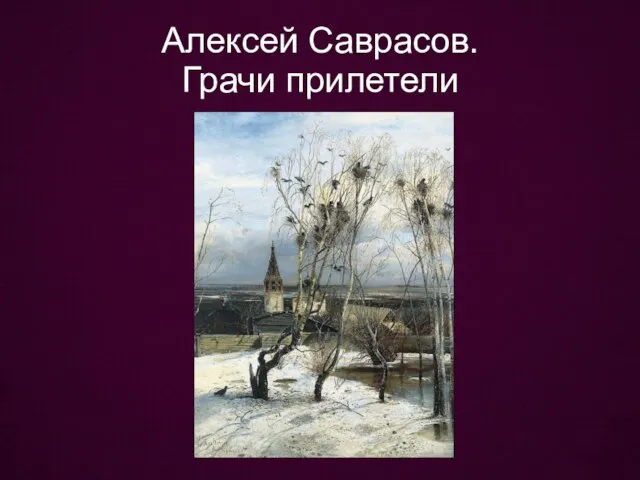 Алексей Саврасов.
Грачи прилетели